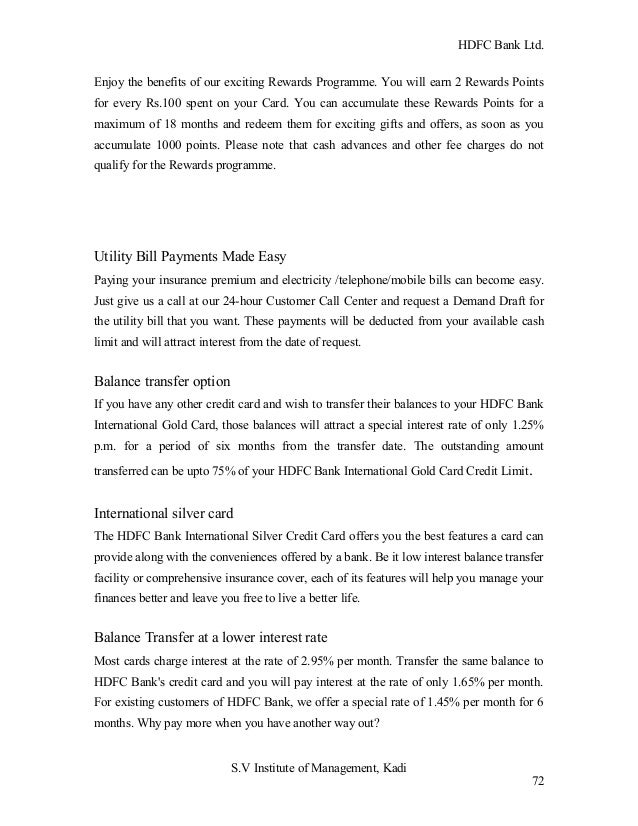 HDFC Bank Ltd.

Enjoy the benefits of our exciting Rewards Programme. You will earn 2 Rewards Points for every Rs.100 spent on your Card. You can accumulate these Rewards Points for a maximum of 18 months and redeem them for exciting gifts and offers, as soon as you accumulate 1000 points. Please note that cash advances and other fee charges do not qualify for the Rewards programme.

Utility Bill Payments Made Easy

Paying your insurance premium and electricity /telephone/mobile bills can become easy. Just give us a call at our 24-hour Customer Call Center and request a Demand Draft for the utility bill that you want. These payments will be deducted from your available cash limit and will attract interest from the date of request.

Balance transfer option

If you have any other credit card and wish to transfer their balances to your HDFC Bank International Gold Card, those balances will attract a special interest rate of only 1.25% p.m. for a period of six months from the transfer date. The outstanding amount transferred can be upto 75% of your HDFC Bank International Gold Card Credit Limit.

International silver card

The HDFC Bank International Silver Credit Card offers you the best features a card can provide along with the conveniences offered by a bank. Be it low interest balance transfer facility or comprehensive insurance cover, each of its features will help you manage your finances better and leave you free to live a better life.

Balance Transfer at a lower interest rate

Most cards charge interest at the rate of 2.95% per month. Transfer the same balance to HDFC Bank's credit card and you will pay interest at the rate of only 1.65% per month. For existing customers of HDFC Bank, we offer a special rate of 1.45% per month for 6 months. Why pay more when you have another way out?

S.V Institute of Management, Kadi

72